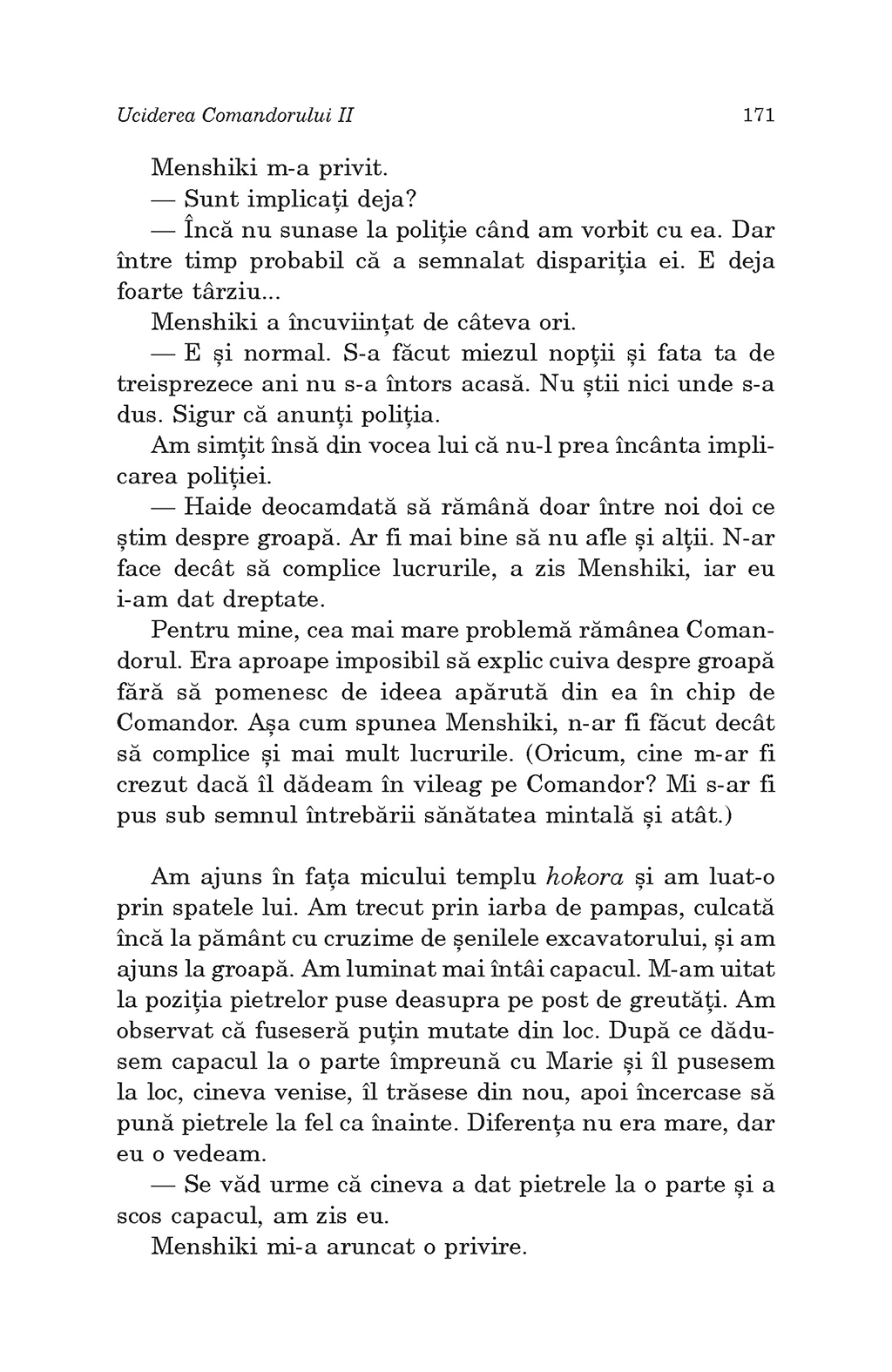 Uciderea Comandorului II 171

Menshiki m-a privit.

— Sunt implicați deja?

— Încă nu sunase la poliție când am vorbit cu ea. Dar între timp probabil că a semnalat dispariția ei. E deja foarte târziu...

Menshiki a încuviințat de câteva ori.

— E și normal. S-a făcut miezul nopții și fata ta de treisprezece ani nu s-a întors acasă. Nu știi nici unde s-a dus. Sigur că anunți poliția.

Am simțit însă din vocea lui că nu-l prea încânta implicarea poliției.

— Haide deocamdată să rămână doar între noi doi ce știm despre groapă. Ar fi mai bine să nu afle și alții. N-ar face decât să complice lucrurile, a zis Menshiki, iar eu i-am dat dreptate.

Pentru mine, cea mai mare problemă rămânea Comandorul. Era aproape imposibil să explic cuiva despre groapă fără să pomenesc de ideea apărută din ea în chip de Comandor. Așa cum spunea Menshiki, n-ar fi făcut decât să complice și mai mult lucrurile. (Oricum, cine m-ar fi crezut dacă îl dădeam în vileag pe Comandor? Mi s-ar fi pus sub semnul întrebării sănătatea mintală și atât.)

Am ajuns în fața micului templu hokora și am luat-o prin spatele lui. Am trecut prin iarba de pampas, culcată încă la pământ cu cruzime de șenilele excavatorului, și am ajuns la groapă. Am luminat mai întâi capacul. M-am uitat la poziția pietrelor puse deasupra pe post de greutăți. Am observat că fuseseră puțin mutate din loc. După ce dădusem capacul la o parte împreună cu Marie și îl pusesem la loc, cineva venise, îl trăsese din nou, apoi încercase să pună pietrele la fel ca înainte. Diferența nu era mare, dar eu o vedeam.

— Se văd urme că cineva a dat pietrele la o parte și a scos capacul, am zis eu.

Menshiki mi-a aruncat o privire.